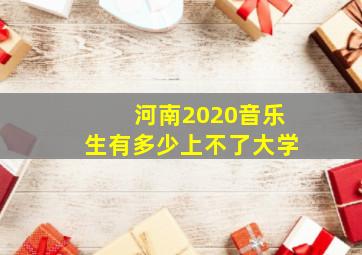 河南2020音乐生有多少上不了大学